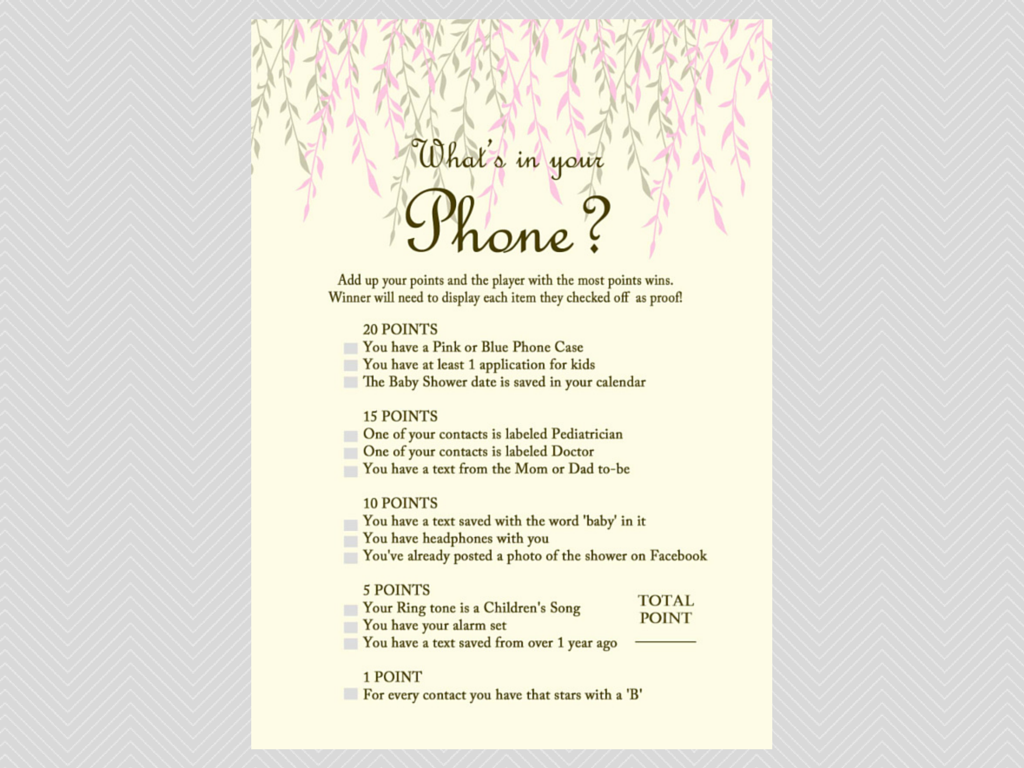 What's in your Phone?

Add up your points and the player with the most points wins. Winner will need to display each item they checked off as proof!

20 POINTS
You have a Pink or Blue Phone Case
You have at least 1 application for kids
The Baby Shower date is saved in your calendar

15 POINTS
One of your contacts is labeled Pediatrician
One of your contacts is labeled Doctor
You have a text from the Mom or Dad to-be

10 POINTS
You have a text saved with the word 'baby' in it
You have headphones with you
You've already posted a photo of the shower on Facebook

5 POINTS
Your Ring tone is a Children's Song
You have your alarm set
You have a text saved from over 1 year ago

TOTAL POINT

1 POINT
For every contact you have that stars with a 'B'